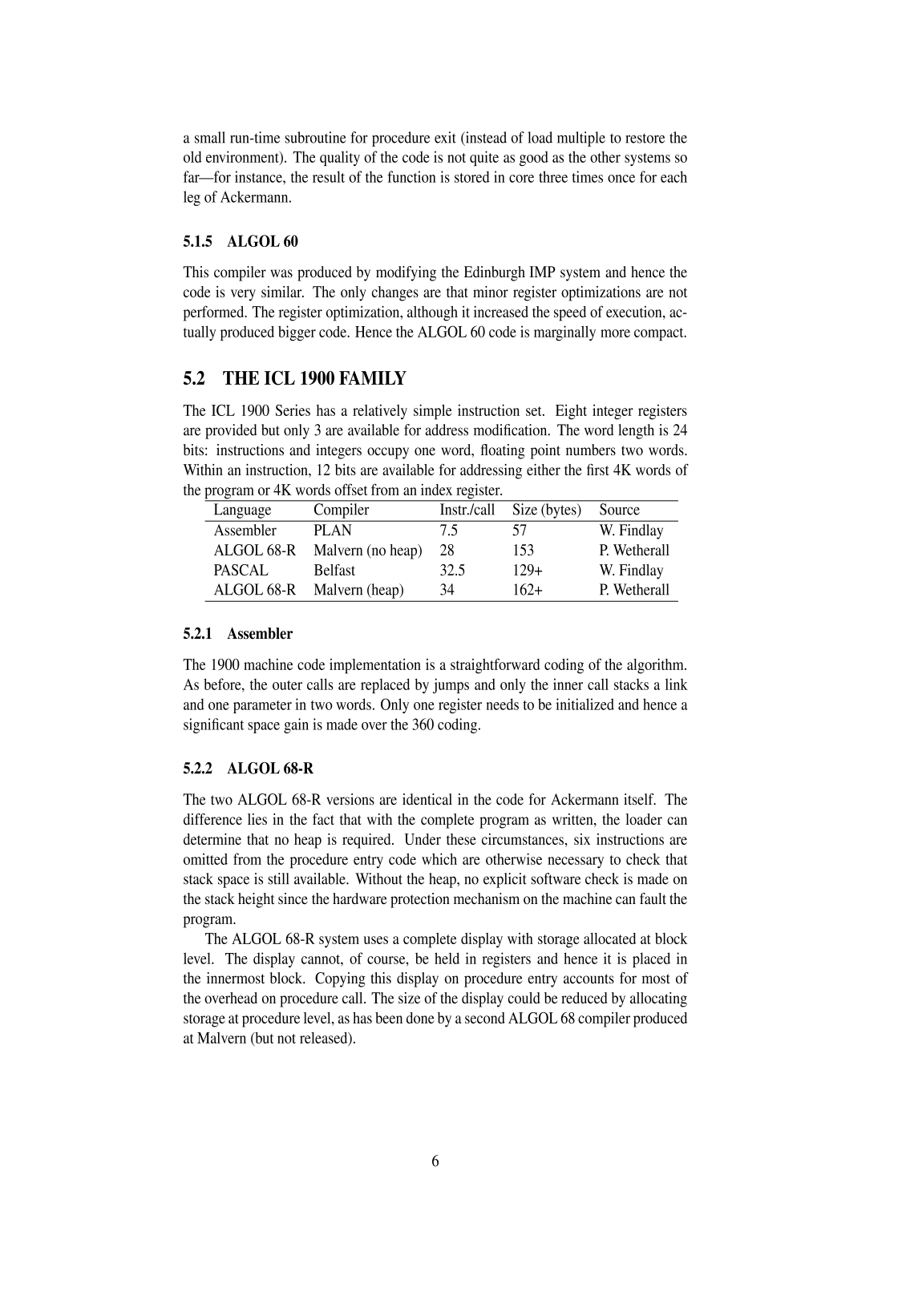 a small run-time subroutine for procedure exit (instead of load multiple to restore the old environment). The quality of the code is not quite as good as the other systems so far—for instance, the result of the function is stored in core three times once for each leg of Ackermann.

5.1.5 ALGOL 60

This compiler was produced by modifying the Edinburgh IMP system and hence the code is very similar. The only changes are that minor register optimizations are not performed. The register optimization, although it increased the speed of execution, actually produced bigger code. Hence the ALGOL 60 code is marginally more compact.

5.2 THE ICL 1900 FAMILY

The ICL 1900 Series has a relatively simple instruction set. Eight integer registers are provided but only 3 are available for address modification. The word length is 24 bits: instructions and integers occupy one word, floating point numbers two words. Within an instruction, 12 bits are available for addressing either the first 4K words of the program or 4K words offset from an index register.

| Language | Compiler | Instr./call | Size (bytes) | Source |
|---|---|---|---|---|
| Assembler | PLAN | 7.5 | 57 | W. Findlay |
| ALGOL 68-R | Malvern (no heap) | 28 | 153 | P. Wetherall |
| PASCAL | Belfast | 32.5 | 129+ | W. Findlay |
| ALGOL 68-R | Malvern (heap) | 34 | 162+ | P. Wetherall |

5.2.1 Assembler

The 1900 machine code implementation is a straightforward coding of the algorithm. As before, the outer calls are replaced by jumps and only the inner call stacks a link and one parameter in two words. Only one register needs to be initialized and hence a significant space gain is made over the 360 coding.

5.2.2 ALGOL 68-R

The two ALGOL 68-R versions are identical in the code for Ackermann itself. The difference lies in the fact that with the complete program as written, the loader can determine that no heap is required. Under these circumstances, six instructions are omitted from the procedure entry code which are otherwise necessary to check that stack space is still available. Without the heap, no explicit software check is made on the stack height since the hardware protection mechanism on the machine can fault the program.

The ALGOL 68-R system uses a complete display with storage allocated at block level. The display cannot, of course, be held in registers and hence it is placed in the innermost block. Copying this display on procedure entry accounts for most of the overhead on procedure call. The size of the display could be reduced by allocating storage at procedure level, as has been done by a second ALGOL 68 compiler produced at Malvern (but not released).

6